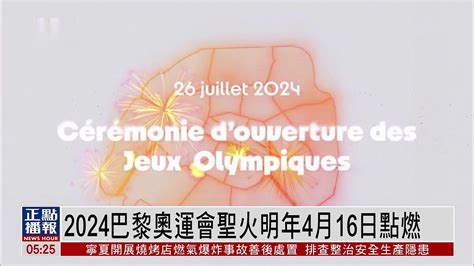 26 juillet 2024

Cérémonie d'ouverture des Jeux Olympiques

正點播報
NEWS HOUR

2024巴黎奧運會聖火明年4月16日點燃

05:25

寧夏開展燒烤店燃氣爆炸事故善後處置 排查整治安全生產隱患